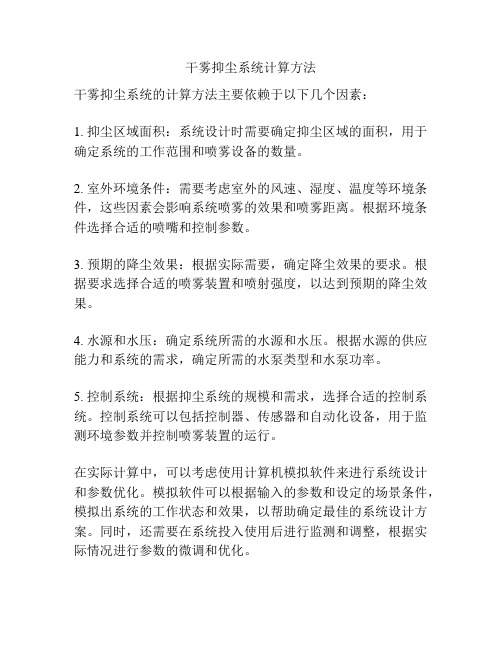 干雾抑尘系统计算方法

干雾抑尘系统的计算方法主要依赖于以下几个因素：

1. 抑尘区域面积：系统设计时需要确定抑尘区域的面积，用于确定系统的工作范围和喷雾设备的数量。

2. 室外环境条件：需要考虑室外的风速、湿度、温度等环境条件，这些因素会影响系统喷雾的效果和喷雾距离。根据环境条件选择合适的喷嘴和控制参数。

3. 预期的降尘效果：根据实际需要，确定降尘效果的要求。根据要求选择合适的喷雾装置和喷射强度，以达到预期的降尘效果。

4. 水源和水压：确定系统所需的水源和水压。根据水源的供应能力和系统的需求，确定所需的水泵类型和水泵功率。

5. 控制系统：根据抑尘系统的规模和需求，选择合适的控制系统。控制系统可以包括控制器、传感器和自动化设备，用于监测环境参数并控制喷雾装置的运行。

在实际计算中，可以考虑使用计算机模拟软件来进行系统设计和参数优化。模拟软件可以根据输入的参数和设定的场景条件，模拟出系统的工作状态和效果，以帮助确定最佳的系统设计方案。同时，还需要在系统投入使用后进行监测和调整，根据实际情况进行参数的微调和优化。